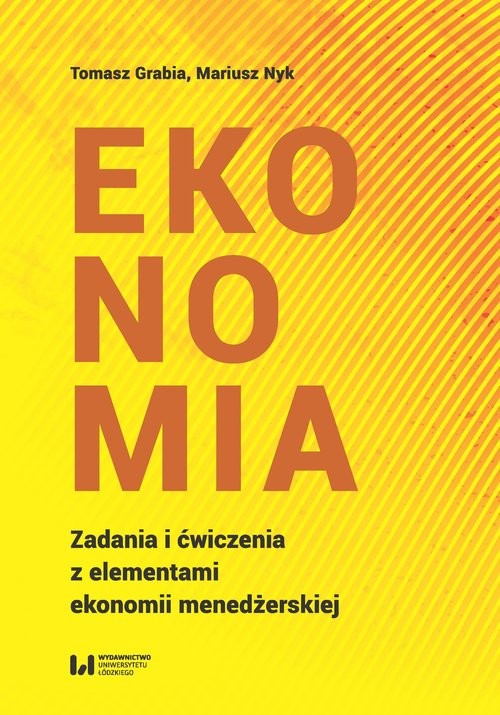 Tomasz Grabia, Mariusz Nyk

EKO
NO
MIA

Zadania i ćwiczenia
z elementami
ekonomii menedżerskiej

WYDAWNICTWO
UNIWERSYTETU
ŁÓDZKIEGO